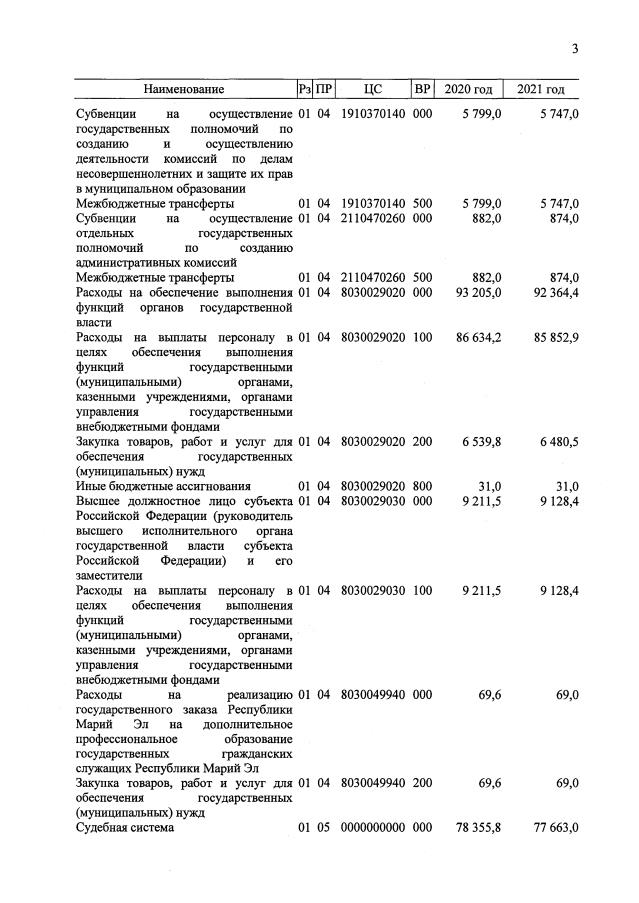 3

| Наименование | Рз | ПР | ЦС | ВР | 2020 год | 2021 год |
|---|---|---|---|---|---|---|
| Субвенции на осуществление государственных полномочий по созданию и осуществлению деятельности комиссий по делам несовершеннолетних и защите их прав в муниципальном образовании | 01 | 04 | 1910370140 | 000 | 5 799,0 | 5 747,0 |
| Межбюджетные трансферты | 01 | 04 | 1910370140 | 500 | 5 799,0 | 5 747,0 |
| Субвенции на осуществление отдельных государственных полномочий по созданию административных комиссий | 01 | 04 | 2110470260 | 000 | 882,0 | 874,0 |
| Межбюджетные трансферты | 01 | 04 | 2110470260 | 500 | 882,0 | 874,0 |
| Расходы на обеспечение выполнения функций органов государственной власти | 01 | 04 | 8030029020 | 000 | 93 205,0 | 92 364,4 |
| Расходы на выплаты персоналу в целях обеспечения выполнения функций государственными (муниципальными) органами, казенными учреждениями, органами управления государственными внебюджетными фондами | 01 | 04 | 8030029020 | 100 | 86 634,2 | 85 852,9 |
| Закупка товаров, работ и услуг для обеспечения государственных (муниципальных) нужд | 01 | 04 | 8030029020 | 200 | 6 539,8 | 6 480,5 |
| Иные бюджетные ассигнования | 01 | 04 | 8030029020 | 800 | 31,0 | 31,0 |
| Высшее должностное лицо субъекта Российской Федерации (руководитель высшего исполнительного органа государственной власти субъекта Российской Федерации) и его заместители | 01 | 04 | 8030029030 | 000 | 9 211,5 | 9 128,4 |
| Расходы на выплаты персоналу в целях обеспечения выполнения функций государственными (муниципальными) органами, казенными учреждениями, органами управления государственными внебюджетными фондами | 01 | 04 | 8030029030 | 100 | 9 211,5 | 9 128,4 |
| Расходы на реализацию государственного заказа Республики Марий Эл на дополнительное профессиональное образование государственных гражданских служащих Республики Марий Эл | 01 | 04 | 8030049940 | 000 | 69,6 | 69,0 |
| Закупка товаров, работ и услуг для обеспечения государственных (муниципальных) нужд | 01 | 04 | 8030049940 | 200 | 69,6 | 69,0 |
| Судебная система | 01 | 05 | 0000000000 | 000 | 78 355,8 | 77 663,0 |